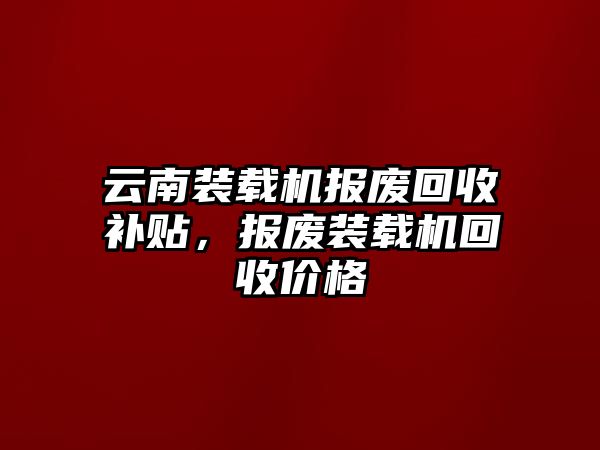 云南装载机报废回收补贴，报废装载机回收价格